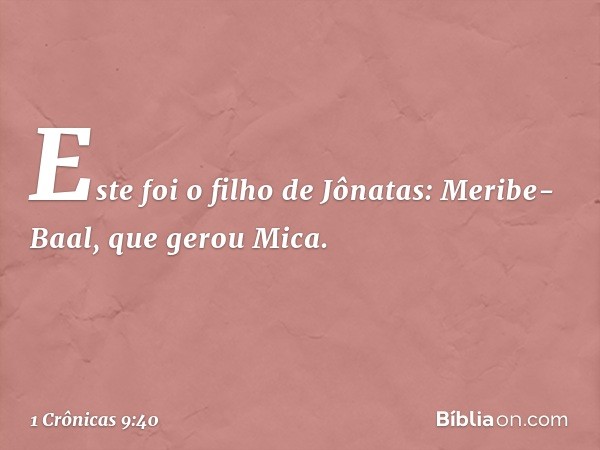 Este foi o filho de Jônatas: Meribe-Baal, que gerou Mica.

1 Crônicas 9:40

Bíbliaon.com